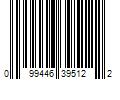 0 99446 39512 2